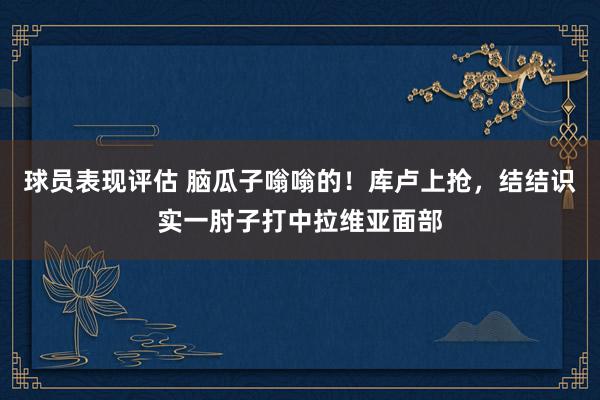 球员表现评估 脑瓜子嗡嗡的！库卢上抢，结结识实一肘子打中拉维亚面部